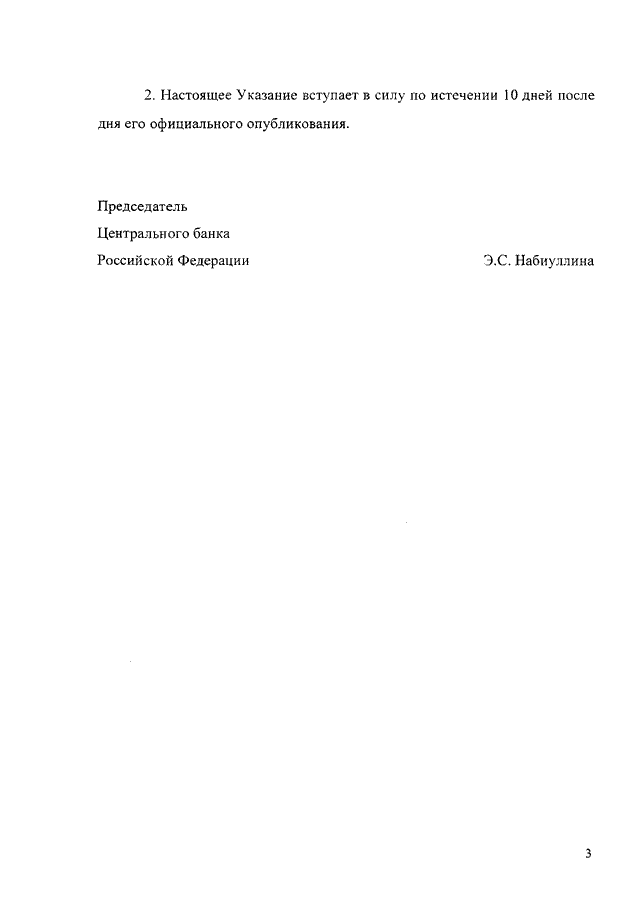 2. Настоящее Указание вступает в силу по истечении 10 дней после дня его официального опубликования.

Председатель
Центрального банка
Российской Федерации Э.С. Набиуллина

3